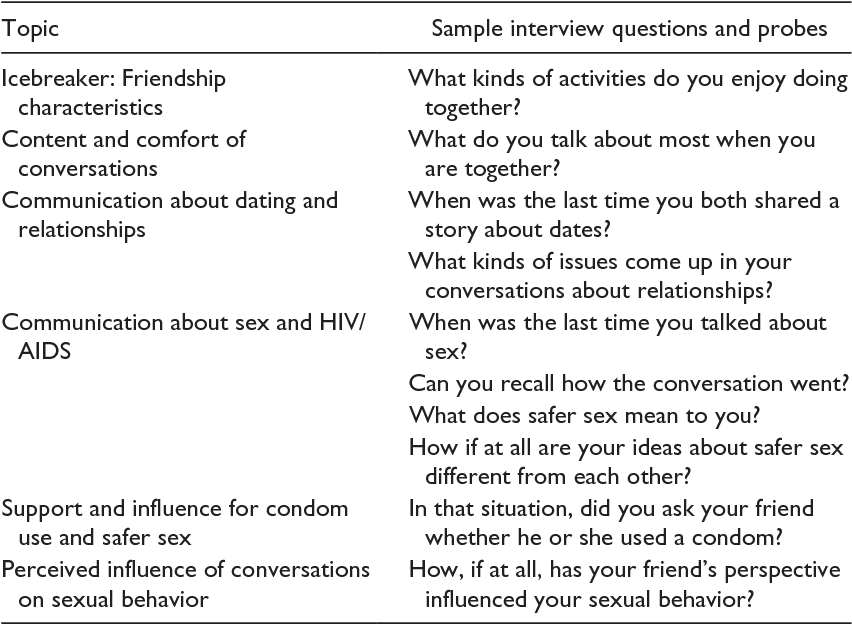 | Topic | Sample interview questions and probes |
|---|---|
| Icebreaker: Friendship characteristics | What kinds of activities do you enjoy doing together? |
| Content and comfort of conversations | What do you talk about most when you are together? |
| Communication about dating and relationships | When was the last time you both shared a story about dates? |
| | What kinds of issues come up in your conversations about relationships? |
| Communication about sex and HIV/AIDS | When was the last time you talked about sex? |
| | Can you recall how the conversation went? |
| | What does safer sex mean to you? |
| | How if at all are your ideas about safer sex different from each other? |
| Support and influence for condom use and safer sex | In that situation, did you ask your friend whether he or she used a condom? |
| Perceived influence of conversations on sexual behavior | How, if at all, has your friend's perspective influenced your sexual behavior? |